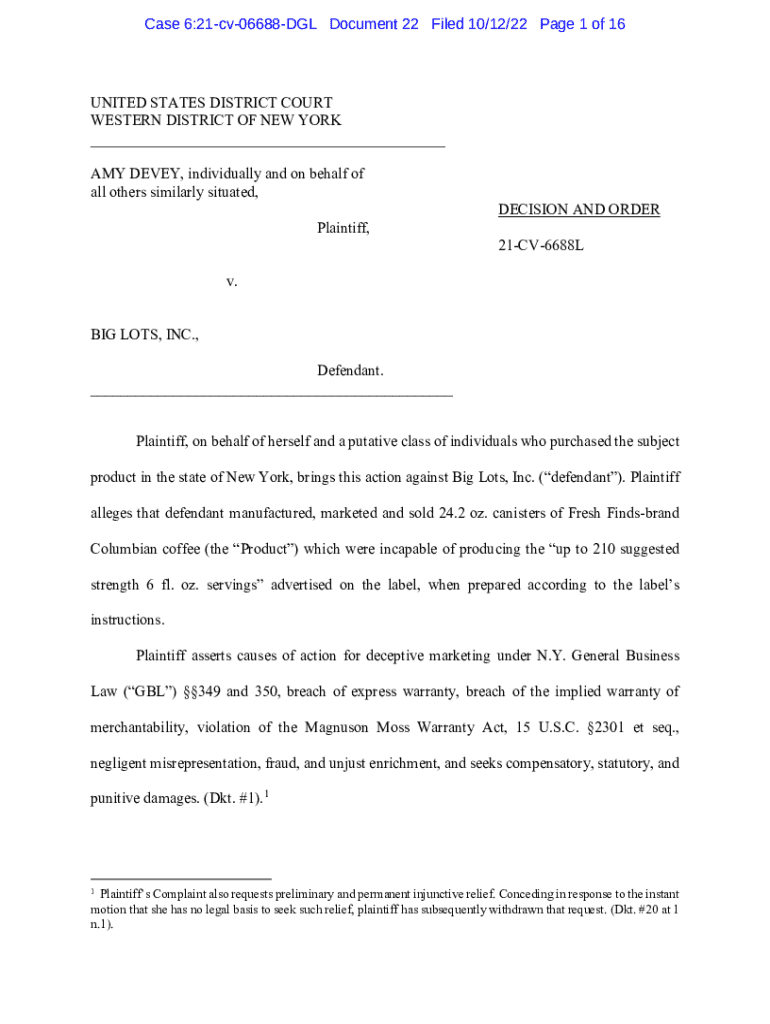 Case 6:21-cv-06688-DGL Document 22 Filed 10/12/22 Page 1 of 16

UNITED STATES DISTRICT COURT
WESTERN DISTRICT OF NEW YORK

AMY DEVEY, individually and on behalf of all others similarly situated,

Plaintiff,

DECISION AND ORDER

21-CV-6688L

v.

BIG LOTS, INC.,

Defendant.

Plaintiff, on behalf of herself and a putative class of individuals who purchased the subject product in the state of New York, brings this action against Big Lots, Inc. ("defendant"). Plaintiff alleges that defendant manufactured, marketed and sold 24.2 oz. canisters of Fresh Finds-brand Columbian coffee (the "Product") which were incapable of producing the "up to 210 suggested strength 6 fl. oz. servings" advertised on the label, when prepared according to the label's instructions.

Plaintiff asserts causes of action for deceptive marketing under N.Y. General Business Law ("GBL") §§349 and 350, breach of express warranty, breach of the implied warranty of merchantability, violation of the Magnuson Moss Warranty Act, 15 U.S.C. §2301 et seq., negligent misrepresentation, fraud, and unjust enrichment, and seeks compensatory, statutory, and punitive damages. (Dkt. #1).$^1$

$^1$ Plaintiff's Complaint also requests preliminary and permanent injunctive relief. Conceding in response to the instant motion that she has no legal basis to seek such relief, plaintiff has subsequently withdrawn that request. (Dkt. #20 at 1 n.1).